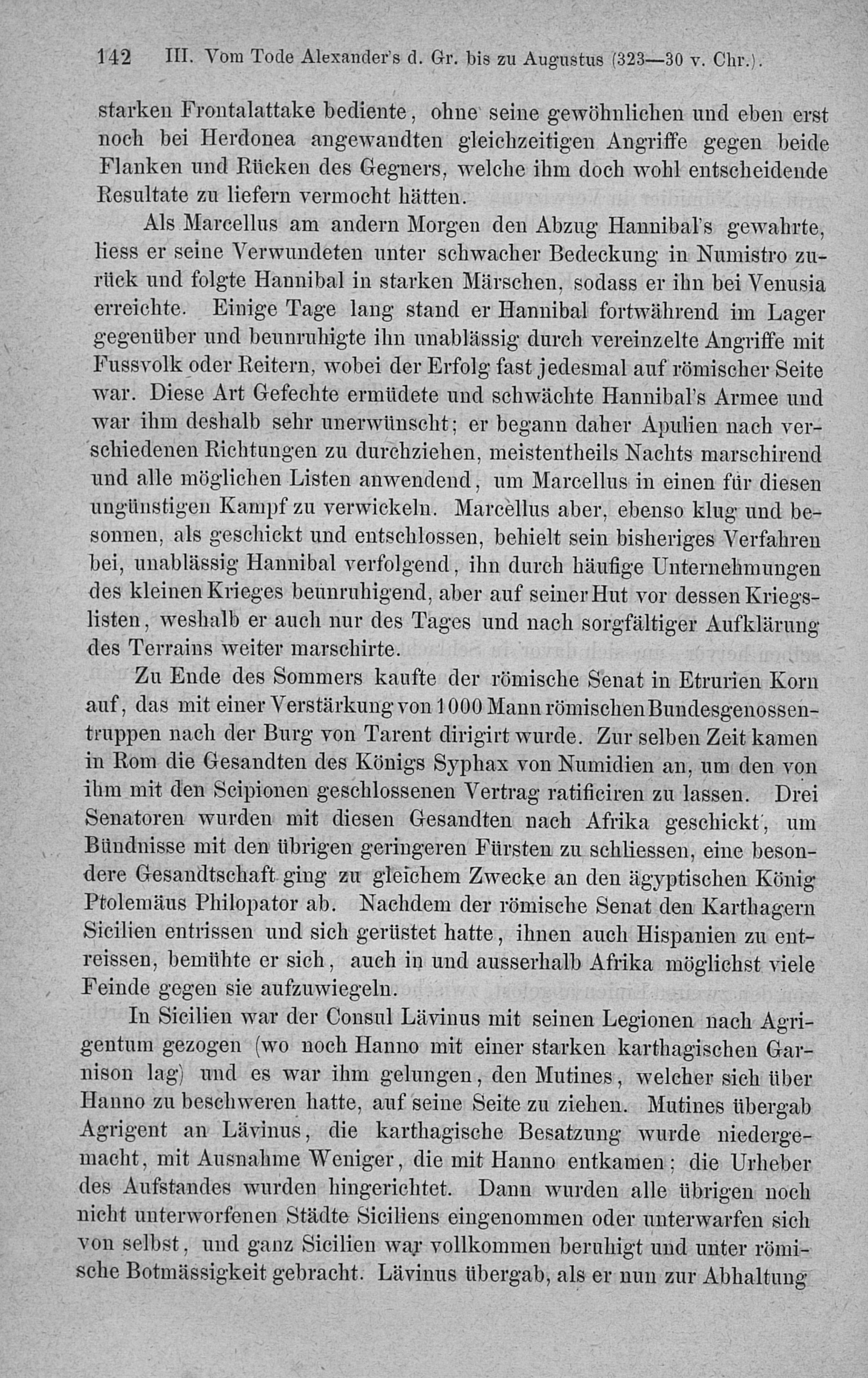 142 III. Vom Tode Alexander's d. Gr. bis zu Augustus (323—30 v. Chr.).

starken Frontalattake bediente, ohne seine gewöhnlichen und eben erst noch bei Herdonea angewandten gleichzeitigen Angriffe gegen beide Flanken und Rücken des Gegners, welche ihm doch wohl entscheidende Resultate zu liefern vermocht hätten.

Als Marcellus am andern Morgen den Abzug Hannibal's gewahrte, liess er seine Verwundeten unter schwacher Bedeckung in Numistro zurück und folgte Hannibal in starken Märschen, sodass er ihn bei Venusia erreichte. Einige Tage lang stand er Hannibal fortwährend im Lager gegenüber und beunruhigte ihn unablässig durch vereinzelte Angriffe mit Fussvolk oder Reitern, wobei der Erfolg fast jedesmal auf römischer Seite war. Diese Art Gefechte ermüdete und schwächte Hannibal's Armee und war ihm deshalb sehr unerwünscht; er begann daher Apulien nach verschiedenen Richtungen zu durchziehen, meistentheils Nachts marschirend und alle möglichen Listen anwendend, um Marcellus in einen für diesen ungünstigen Kampf zu verwickeln. Marcellus aber, ebenso klug und besonnen, als geschickt und entschlossen, behielt sein bisheriges Verfahren bei, unablässig Hannibal verfolgend, ihn durch häufige Unternehmungen des kleinen Krieges beunruhigend, aber auf seiner Hut vor dessen Kriegslisten, weshalb er auch nur des Tages und nach sorgfältiger Aufklärung des Terrains weiter marschirte.

Zu Ende des Sommers kaufte der römische Senat in Etrurien Korn auf, das mit einer Verstärkung von 1000 Mann römischen Bundesgenossentruppen nach der Burg von Tarent dirigirt wurde. Zur selben Zeit kamen in Rom die Gesandten des Königs Syphax von Numidien an, um den von ihm mit den Scipionen geschlossenen Vertrag ratificiren zu lassen. Drei Senatoren wurden mit diesen Gesandten nach Afrika geschickt, um Bündnisse mit den übrigen geringeren Fürsten zu schliessen, eine besondere Gesandtschaft ging zu gleichem Zwecke an den ägyptischen König Ptolemäus Philopator ab. Nachdem der römische Senat den Karthagern Sicilien entrissen und sich gerüstet hatte, ihnen auch Hispanien zu entreissen, bemühte er sich, auch in und ausserhalb Afrika möglichst viele Feinde gegen sie aufzuwiegeln.

In Sicilien war der Consul Lävinus mit seinen Legionen nach Agrigentum gezogen (wo noch Hanno mit einer starken karthagischen Garnison lag) und es war ihm gelungen, den Mutines, welcher sich über Hanno zu beschweren hatte, auf seine Seite zu ziehen. Mutines übergab Agrigent an Lävinus, die karthagische Besatzung wurde niedergemacht, mit Ausnahme Weniger, die mit Hanno entkamen; die Urheber des Aufstandes wurden hingerichtet. Dann wurden alle übrigen noch nicht unterworfenen Städte Siciliens eingenommen oder unterwarfen sich von selbst, und ganz Sicilien war vollkommen beruhigt und unter römische Botmässigkeit gebracht. Lävinus übergab, als er nun zur Abhaltung